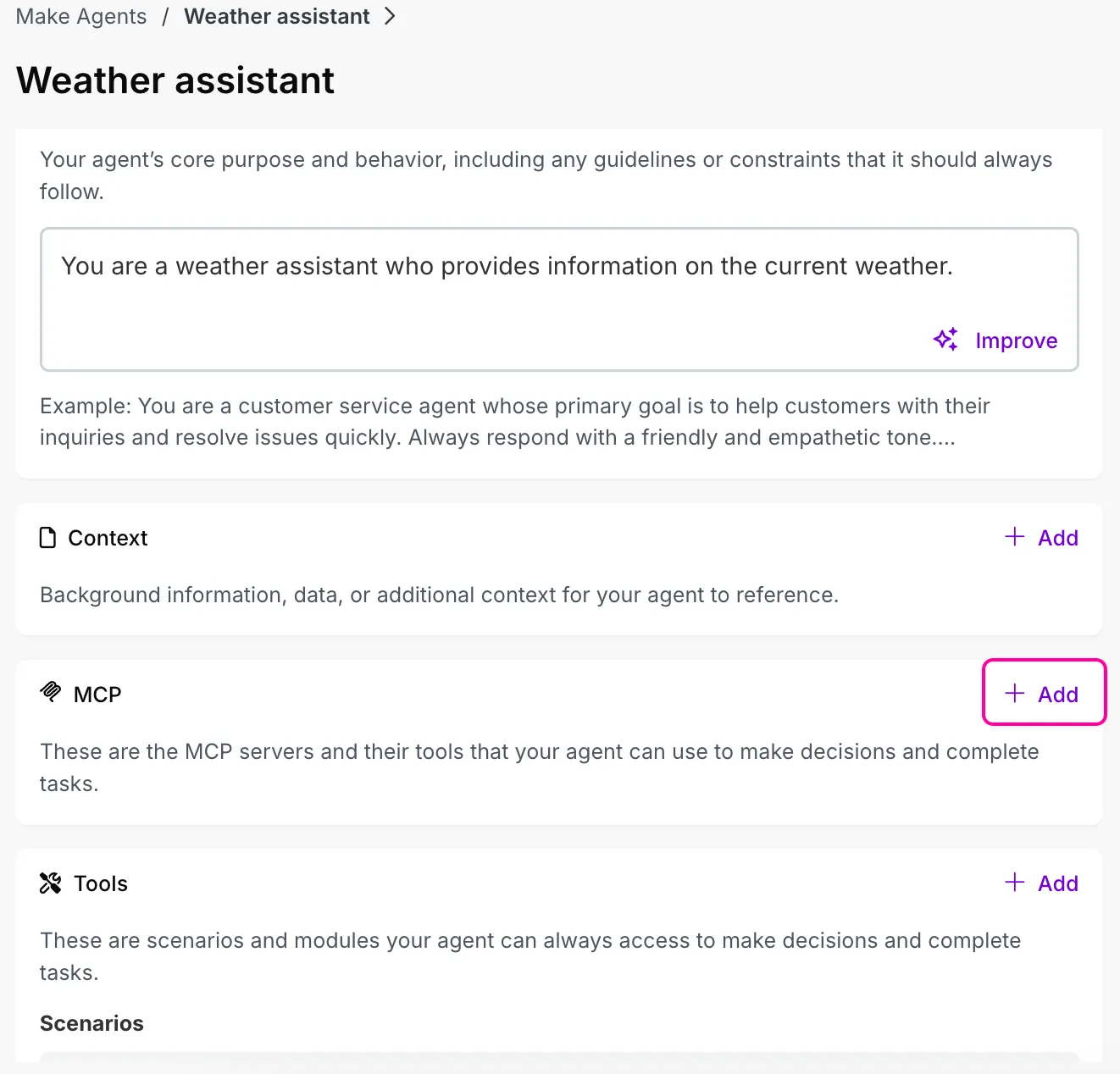 Make Agents / Weather assistant >

Weather assistant

Your agent's core purpose and behavior, including any guidelines or constraints that it should always follow.

You are a weather assistant who provides information on the current weather.

Improve

Example: You are a customer service agent whose primary goal is to help customers with their inquiries and resolve issues quickly. Always respond with a friendly and empathetic tone....

Context

+ Add

Background information, data, or additional context for your agent to reference.

MCP

+ Add

These are the MCP servers and their tools that your agent can use to make decisions and complete tasks.

Tools

+ Add

These are scenarios and modules your agent can always access to make decisions and complete tasks.

Scenarios